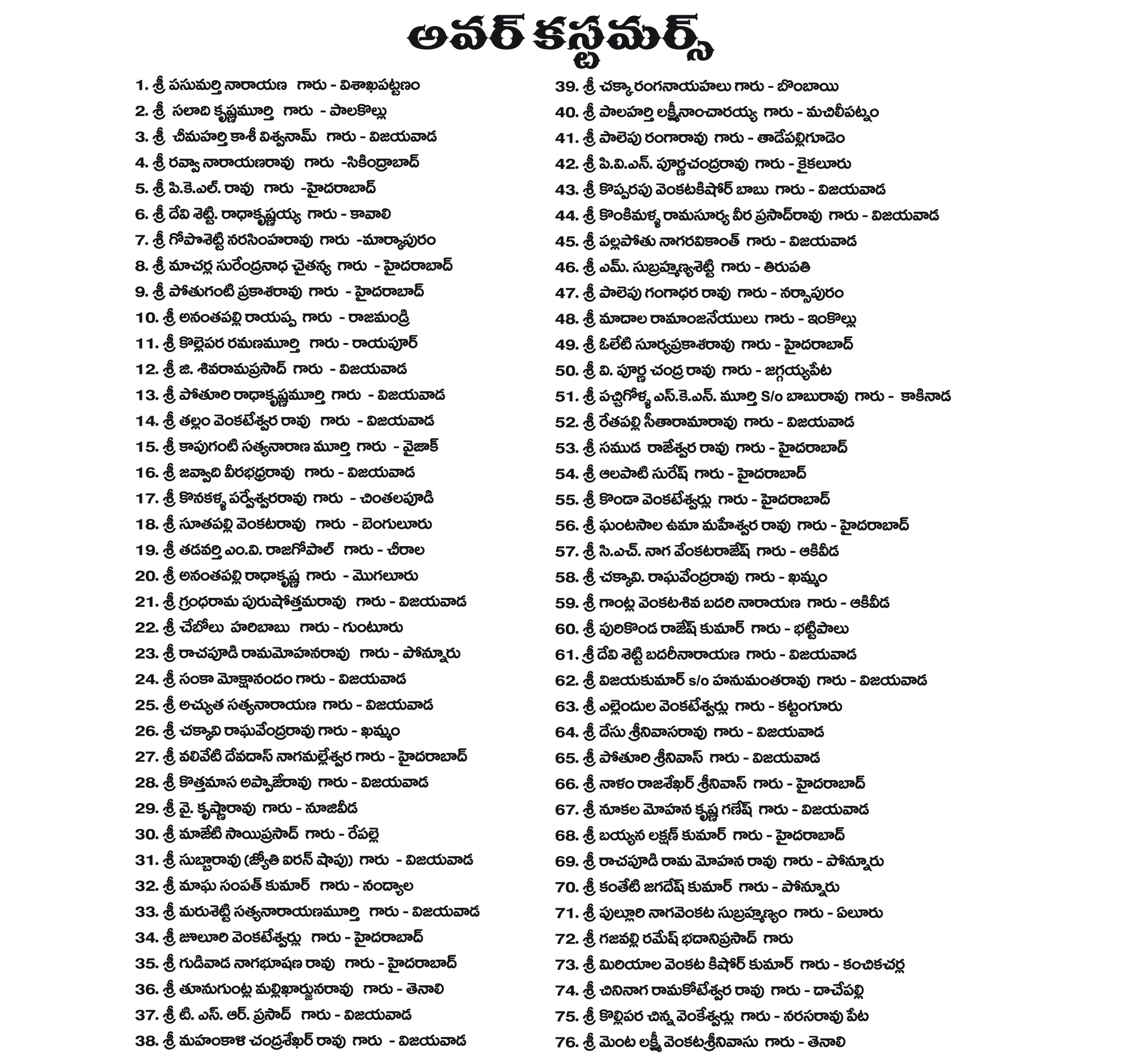 అవర్ కస్టమర్స్

1. శ్రీ పసుమర్తి నారాయణ గారు - విశాఖపట్టణం
2. శ్రీ సలాది కృష్ణమూర్తి గారు - పాలకొల్లు
3. శ్రీ చీమహర్తి కాశీ విశ్వనామ్ గారు - విజయవాడ
4. శ్రీ రవ్వా నారాయణరావు గారు -సికింద్రాబాద్
5. శ్రీ పి.కె.ఎల్. రావు గారు -హైదరాబాద్
6. శ్రీ దేవి శెట్టి. రాధాకృష్ణయ్య గారు - కావాలి
7. శ్రీ గోపాశెట్టి నరసింహరావు గారు -మార్కాపురం
8. శ్రీ మాచర్ల సురేంద్రనాధ చైతన్య గారు - హైదరాబాద్
9. శ్రీ పోతుగంటి ప్రకాశరావు గారు - హైదరాబాద్
10. శ్రీ అనంతపల్లి రాయప్ప గారు - రాజమండ్రి
11. శ్రీ కొల్లెపర రమణమూర్తి గారు - రాయపూర్
12. శ్రీ జి. శివరామప్రసాద్ గారు - విజయవాడ
13. శ్రీ పోతూరి రాధాకృష్ణమూర్తి గారు - విజయవాడ
14. శ్రీ తల్లం వెంకటేశ్వర రావు గారు - విజయవాడ
15. శ్రీ కాపుగంటి సత్యనారాణ మూర్తి గారు - వైజాక్
16. శ్రీ జవ్వాది వీరభద్రరావు గారు - విజయవాడ
17. శ్రీ కొనకళ్ళ పర్వేశ్వరరావు గారు - చింతలపూడి
18. శ్రీ సూతపల్లి వెంకటరావు గారు - బెంగులూరు
19. శ్రీ తడవర్తి ఎం.వి. రాజగోపాల్ గారు - చీరాల
20. శ్రీ అనంతపల్లి రాధాకృష్ణ గారు - మొగలూరు
21. శ్రీ గ్రంధరామ పురుషోత్తమరావు గారు - విజయవాడ
22. శ్రీ చేబోలు హరిబాబు గారు - గుంటూరు
23. శ్రీ రాచపూడి రామమోహనరావు గారు - పోన్నూరు
24. శ్రీ సంకా మోక్షానందం గారు - విజయవాడ
25. శ్రీ అచ్యుత సత్యనారాయణ గారు - విజయవాడ
26. శ్రీ చక్కావి రాఘవేంద్రరావు గారు - ఖమ్మం
27. శ్రీ వలివేటి దేవదాస్ నాగమల్లేశ్వర గారు - హైదరాబాద్
28. శ్రీ కొత్తమాస అప్పాజీరావు గారు - విజయవాడ
29. శ్రీ వై. కృష్ణారావు గారు - నూజివీడ
30. శ్రీ మాజేటి సాయిప్రసాద్ గారు - రేపల్లె
31. శ్రీ సుబ్బారావు (జ్యోతి ఐరన్ షాపు) గారు - విజయవాడ
32. శ్రీ మాఘ సంపత్ కుమార్ గారు - నంద్యాల
33. శ్రీ మరుశెట్టి సత్యనారాయణమూర్తి గారు - విజయవాడ
34. శ్రీ జూలూరి వెంకటేశ్వర్లు గారు - హైదరాబాద్
35. శ్రీ గుడివాడ నాగభూషణ రావు గారు - హైదరాబాద్
36. శ్రీ తూనుగుంట్ల మల్లిఖార్జునరావు గారు - తెనాలి
37. శ్రీ టి. ఎస్. ఆర్. ప్రసాద్ గారు - విజయవాడ
38. శ్రీ మహంకాళి చంద్రశేఖర్ రావు గారు - విజయవాడ

39. శ్రీ చక్కా రంగనాయహలు గారు - బొంబాయి
40. శ్రీ పాలహర్తి లక్ష్మీనాంచారయ్య గారు - మచిలీపట్నం
41. శ్రీ పాలెపు రంగారావు గారు - తాడేపల్లిగూడెం
42. శ్రీ పి.వి.ఎన్. పూర్ణచంద్రరావు గారు - కైకలూరు
43. శ్రీ కొప్పరపు వెంకటకిషోర్ బాబు గారు - విజయవాడ
44. శ్రీ కొంకిమళ్ళ రామసూర్య వీర ప్రసాద్‌రావు గారు - విజయవాడ
45. శ్రీ పల్లపోతు నాగరవికాంత్ గారు - విజయవాడ
46. శ్రీ ఎమ్. సుబ్రహ్మణ్యశెట్టి గారు - తిరుపతి
47. శ్రీ పాలెపు గంగాధర రావు గారు - నర్సాపురం
48. శ్రీ మాదాల రామాంజనేయులు గారు - ఇంకొల్లు
49. శ్రీ ఓలేటి సూర్యప్రకాశరావు గారు - హైదరాబాద్
50. శ్రీ వి. పూర్ణ చంద్ర రావు గారు - జగ్గయ్యపేట
51. శ్రీ పచ్చిగోళ్ళ ఎస్.కె.ఎన్. మూర్తి S/o బాబురావు గారు - కాకినాడ
52. శ్రీ రేతపల్లి సీతారామారావు గారు - విజయవాడ
53. శ్రీ సముడ రాజేశ్వర రావు గారు - హైదరాబాద్
54. శ్రీ ఆలపాటి సురేష్ గారు - హైదరాబాద్
55. శ్రీ కొండా వెంకటేశ్వర్లు గారు - హైదరాబాద్
56. శ్రీ ఘంటసాల ఉమా మహేశ్వర రావు గారు - హైదరాబాద్
57. శ్రీ సి.ఎచ్. నాగ వేంకటరాజేష్ గారు - ఆకివీడ
58. శ్రీ చక్కావి. రాఘవేంద్రరావు గారు - ఖమ్మం
59. శ్రీ గాంట్ల వెంకటశివ బదరి నారాయణ గారు - ఆకివీడ
60. శ్రీ పురికొండ రాజేష్ కుమార్ గారు - భట్టిపాలు
61. శ్రీ దేవి శెట్టి బదరీనారాయణ గారు - విజయవాడ
62. శ్రీ విజయకుమార్ s/o హనుమంతరావు గారు - విజయవాడ
63. శ్రీ ఎల్లెందుల వెంకటేశ్వర్లు గారు - కట్టంగూరు
64. శ్రీ దేసు శ్రీనివాసరావు గారు - విజయవాడ
65. శ్రీ పోతూరి శ్రీనివాస్ గారు - విజయవాడ
66. శ్రీ నాళం రాజశేఖర్ శ్రీనివాస్ గారు - హైదరాబాద్
67. శ్రీ నూకల మోహన కృష్ణ గణేష్ గారు - విజయవాడ
68. శ్రీ బయ్యన లక్షణ్ కుమార్ గారు - హైదరాబాద్
69. శ్రీ రాచపూడి రామ మోహన రావు గారు - పోన్నూరు
70. శ్రీ కంతేటి జగదేష్ కుమార్ గారు - పోన్నూరు
71. శ్రీ పుల్లూరి నాగవెంకట సుబ్రహ్మణ్యం గారు - ఏలూరు
72. శ్రీ గజవల్లి రమేష్ భదానిప్రసాద్ గారు
73. శ్రీ మిరియాల వెంకట కిషోర్ కుమార్ గారు - కంచికచర్ల
74. శ్రీ చినినాగ రామకోటేశ్వర రావు గారు - దాచేపల్లి
75. శ్రీ కొల్లిపర చిన్న వెంకేశ్వర్లు గారు - నరసరావు పేట
76. శ్రీ మెంట లక్ష్మీ వెంకటశ్రీనివాసు గారు - తెనాలి